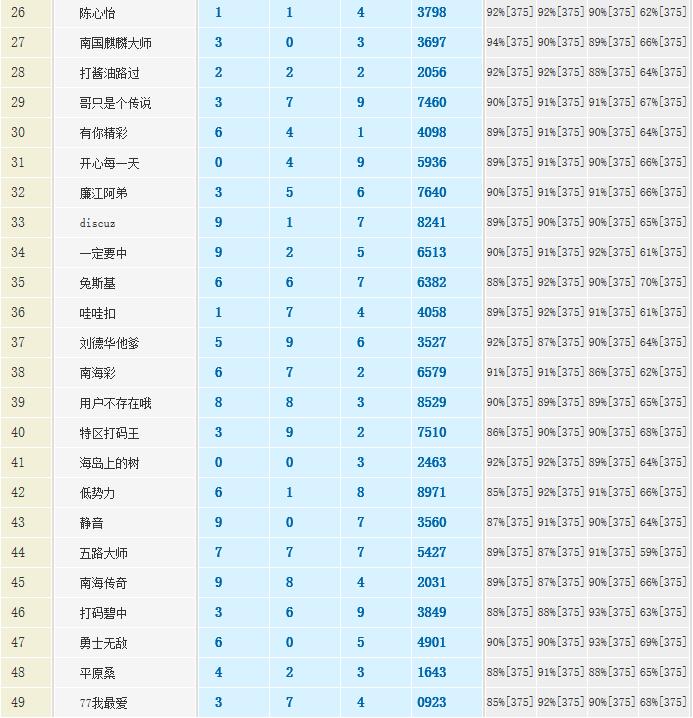 | 26 | 陈心怡 | 1 | 1 | 4 | 3798 | 92%[375] | 92%[375] | 90%[375] | 62%[375] |
|---|---|---|---|---|---|---|---|---|---|
| 27 | 南国麒麟大师 | 3 | 0 | 3 | 3697 | 94%[375] | 90%[375] | 89%[375] | 66%[375] |
| 28 | 打酱油路过 | 2 | 2 | 2 | 2056 | 92%[375] | 92%[375] | 88%[375] | 64%[375] |
| 29 | 哥只是个传说 | 3 | 7 | 9 | 7460 | 90%[375] | 91%[375] | 91%[375] | 67%[375] |
| 30 | 有你精彩 | 6 | 4 | 1 | 4098 | 89%[375] | 91%[375] | 90%[375] | 64%[375] |
| 31 | 开心每一天 | 0 | 4 | 9 | 5936 | 89%[375] | 91%[375] | 90%[375] | 66%[375] |
| 32 | 廉江阿弟 | 3 | 5 | 6 | 7640 | 90%[375] | 91%[375] | 91%[375] | 66%[375] |
| 33 | discuz | 9 | 1 | 7 | 8241 | 89%[375] | 90%[375] | 90%[375] | 65%[375] |
| 34 | 一定要中 | 9 | 2 | 5 | 6513 | 90%[375] | 91%[375] | 92%[375] | 61%[375] |
| 35 | 免斯基 | 6 | 6 | 7 | 6382 | 88%[375] | 92%[375] | 90%[375] | 70%[375] |
| 36 | 哇哇扣 | 1 | 7 | 4 | 4058 | 89%[375] | 92%[375] | 91%[375] | 61%[375] |
| 37 | 刘德华他爹 | 5 | 9 | 6 | 3527 | 92%[375] | 87%[375] | 90%[375] | 64%[375] |
| 38 | 南海彩 | 6 | 7 | 2 | 6579 | 91%[375] | 91%[375] | 86%[375] | 62%[375] |
| 39 | 用户不存在哦 | 8 | 8 | 3 | 8529 | 90%[375] | 89%[375] | 89%[375] | 65%[375] |
| 40 | 特区打码王 | 3 | 9 | 2 | 7510 | 86%[375] | 90%[375] | 90%[375] | 68%[375] |
| 41 | 海岛上的树 | 0 | 0 | 3 | 2463 | 92%[375] | 92%[375] | 89%[375] | 64%[375] |
| 42 | 低势力 | 6 | 1 | 8 | 8971 | 85%[375] | 92%[375] | 91%[375] | 66%[375] |
| 43 | 静音 | 9 | 0 | 7 | 3560 | 87%[375] | 91%[375] | 90%[375] | 64%[375] |
| 44 | 五路大师 | 7 | 7 | 7 | 5427 | 89%[375] | 87%[375] | 91%[375] | 59%[375] |
| 45 | 南海传奇 | 9 | 8 | 4 | 2031 | 89%[375] | 87%[375] | 90%[375] | 66%[375] |
| 46 | 打码碧中 | 3 | 6 | 9 | 3849 | 88%[375] | 88%[375] | 93%[375] | 63%[375] |
| 47 | 勇士无敌 | 6 | 0 | 5 | 4901 | 90%[375] | 90%[375] | 93%[375] | 69%[375] |
| 48 | 平原桑 | 4 | 2 | 3 | 1643 | 88%[375] | 91%[375] | 88%[375] | 65%[375] |
| 49 | 77我最爱 | 3 | 7 | 4 | 0923 | 85%[375] | 92%[375] | 90%[375] | 68%[375] |